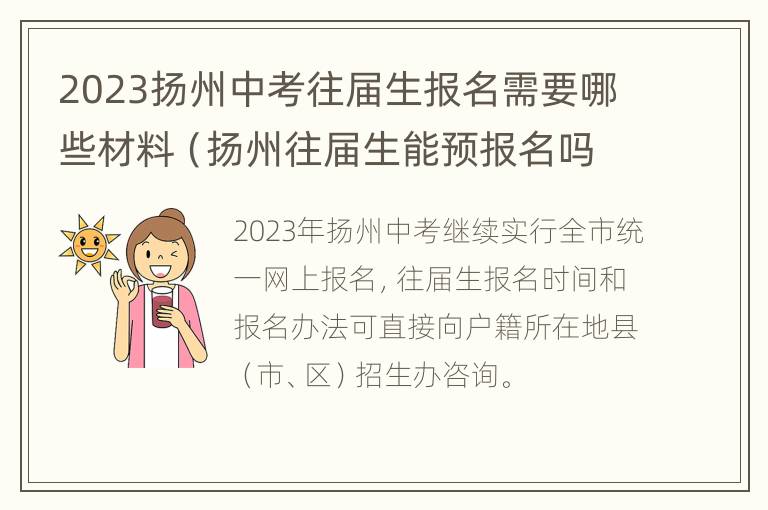 2023扬州中考往届生报名需要哪些材料（扬州往届生能预报名吗

2023年扬州中考继续实行全市统一网上报名，往届生报名时间和报名办法可直接向户籍所在地县（市、区）招生办咨询。